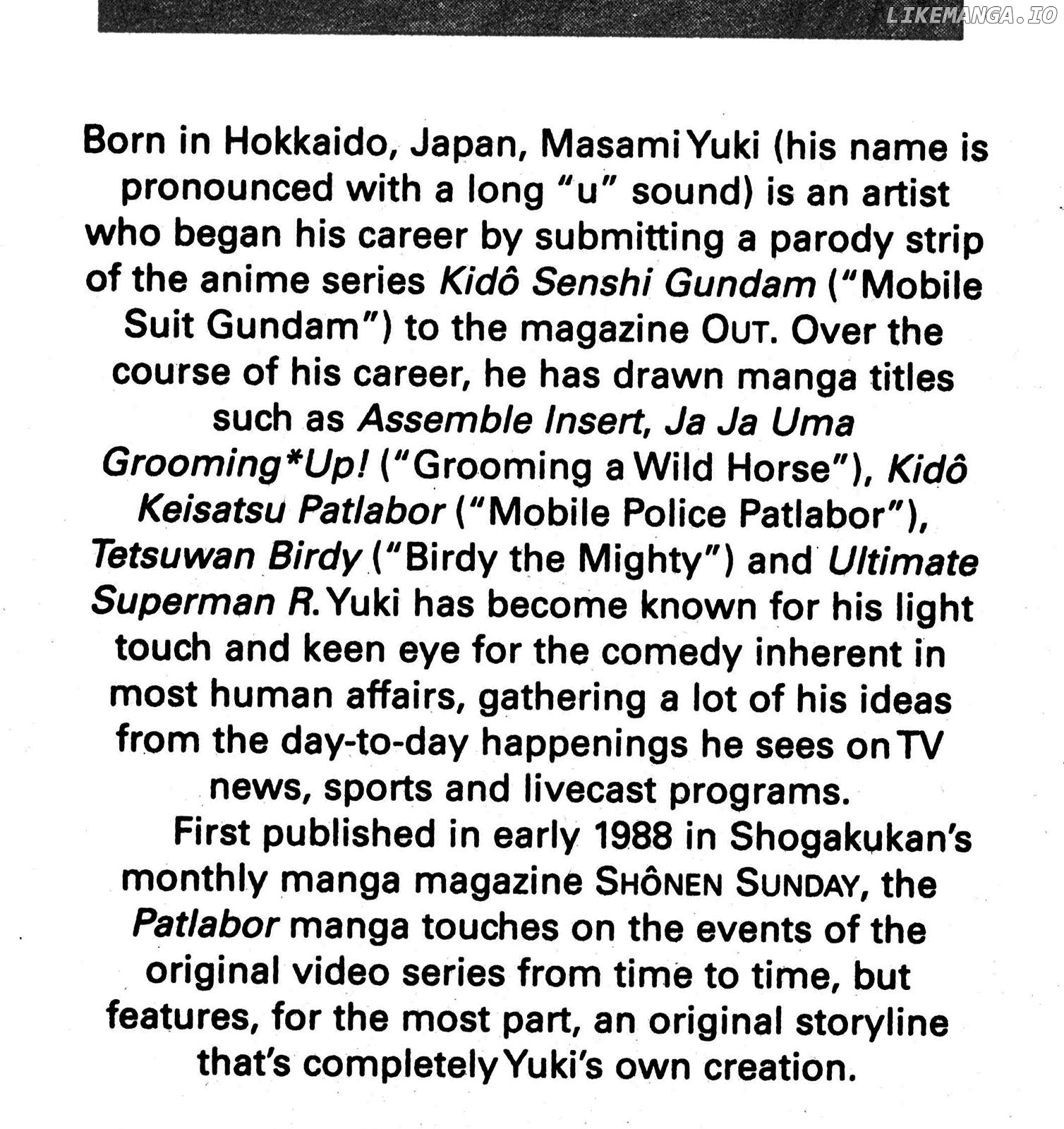 LIKEMANGA.IO

Born in Hokkaido, Japan, Masami Yuki (his name is pronounced with a long "u" sound) is an artist who began his career by submitting a parody strip of the anime series Kidô Senshi Gundam ("Mobile Suit Gundam") to the magazine OUT. Over the course of his career, he has drawn manga titles such as Assemble Insert, Ja Ja Uma Grooming*Up! ("Grooming a Wild Horse"), Kidô Keisatsu Patlabor ("Mobile Police Patlabor"), Tetsuwan Birdy ("Birdy the Mighty") and Ultimate Superman R. Yuki has become known for his light touch and keen eye for the comedy inherent in most human affairs, gathering a lot of his ideas from the day-to-day happenings he sees on TV news, sports and livecast programs.

First published in early 1988 in Shogakukan's monthly manga magazine SHÔNEN SUNDAY, the Patlabor manga touches on the events of the original video series from time to time, but features, for the most part, an original storyline that's completely Yuki's own creation.